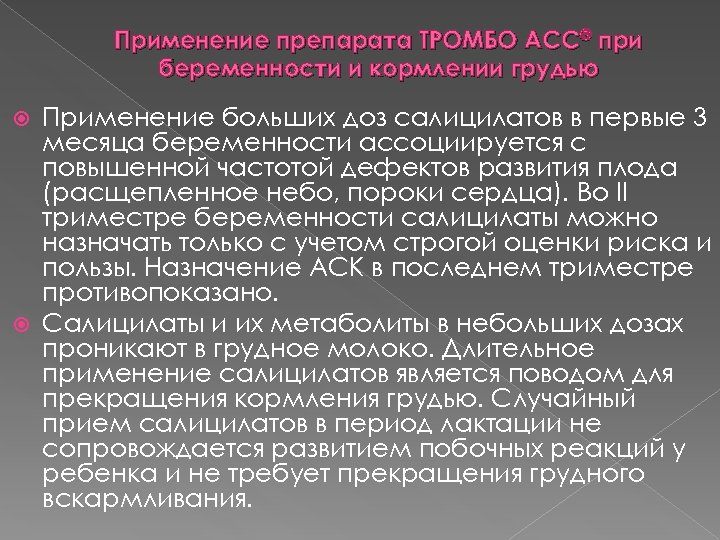 Применение препарата ТРОМБО АСС® при беременности и кормлении грудью

Применение больших доз салицилатов в первые 3 месяца беременности ассоциируется с повышенной частотой дефектов развития плода (расщепленное небо, пороки сердца). Во II триместре беременности салицилаты можно назначать только с учетом строгой оценки риска и пользы. Назначение АСК в последнем триместре противопоказано.

Салицилаты и их метаболиты в небольших дозах проникают в грудное молоко. Длительное применение салицилатов является поводом для прекращения кормления грудью. Случайный прием салицилатов в период лактации не сопровождается развитием побочных реакций у ребенка и не требует прекращения грудного вскармливания.